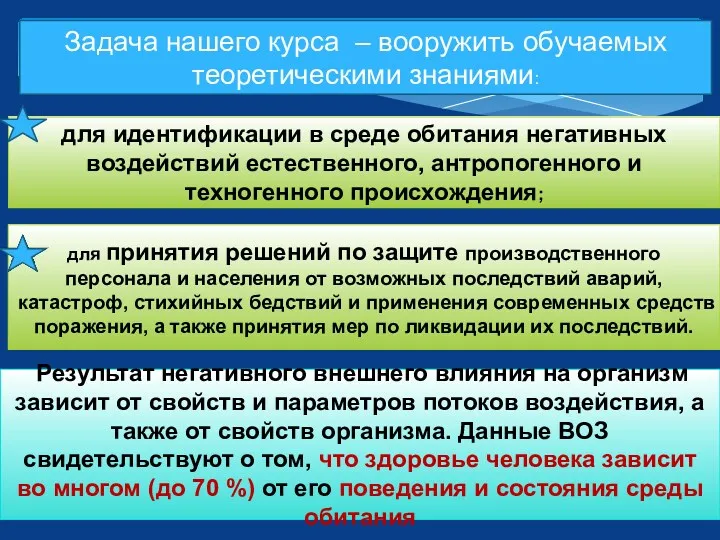 Задача нашего курса – вооружить обучаемых теоретическими знаниями:

для идентификации в среде обитания негативных воздействий естественного, антропогенного и техногенного происхождения;

для принятия решений по защите производственного персонала и населения от возможных последствий аварий, катастроф, стихийных бедствий и применения современных средств поражения, а также принятия мер по ликвидации их последствий.

Результат негативного внешнего влияния на организм зависит от свойств и параметров потоков воздействия, а также от свойств организма. Данные ВОЗ свидетельствуют о том, что здоровье человека зависит во многом (до 70 %) от его поведения и состояния среды обитания